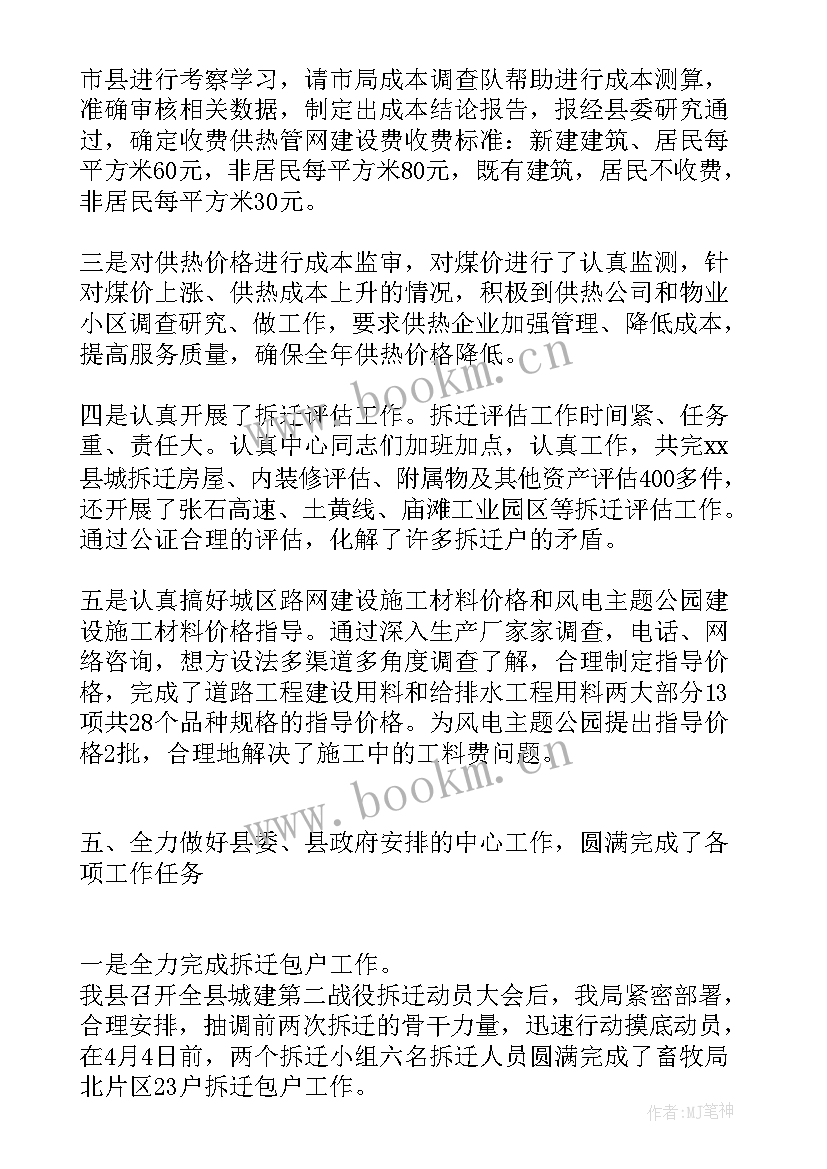 市县进行考察学习，请市局成本调查队帮助进行成本测算，准确审核相关数据，制定出成本结论报告，报经县委研究通过，确定收费供热管网建设费收费标准：新建建筑、居民每平方米60元，非居民每平方米80元，既有建筑，居民不收费，非居民每平方米30元。

三是对供热价格进行成本监审，对煤价进行了认真监测，针对煤价上涨、供热成本上升的情况，积极到供热公司和物业小区调查研究、做工作，要求供热企业加强管理、降低成本，提高服务质量，确保全年供热价格降低。

www.bookm.cn

四是认真开展了拆迁评估工作。拆迁评估工作时间紧、任务重、责任大。认真中心同志们加班加点，认真工作，共完xx县城拆迁房屋、内装修评估、附属物及其他资产评估400多件，还开展了张石高速、土黄线、庙滩工业园区等拆迁评估工作。通过公证合理的评估，化解了许多拆迁户的矛盾。

五是认真搞好城区路网建设施工材料价格和风电主题公园建设施工材料价格指导。通过深入生产厂家调查，电话、网络咨询，想方设法多渠道多角度调查了解，合理制定指导价格，完成了道路工程建设用料和给排水工程用料两大部分13项共28个品种规格的指导价格。为风电主题公园提出指导价格2批，合理地解决了施工中的工料费问题。

www.bookm.cn

五、全力做好县委、县政府安排的中心工作，圆满完成了各项工作任务

一是全力完成拆迁包户工作。
我县召开全县城建第二战役拆迁动员大会后，我局紧密部署，合理安排，抽调前两次拆迁的骨干力量，迅速行动摸底动员，在4月4日前，两个拆迁小组六名拆迁人员圆满完成了畜牧局北片区23户拆迁包户工作。

作者：MJ笔神